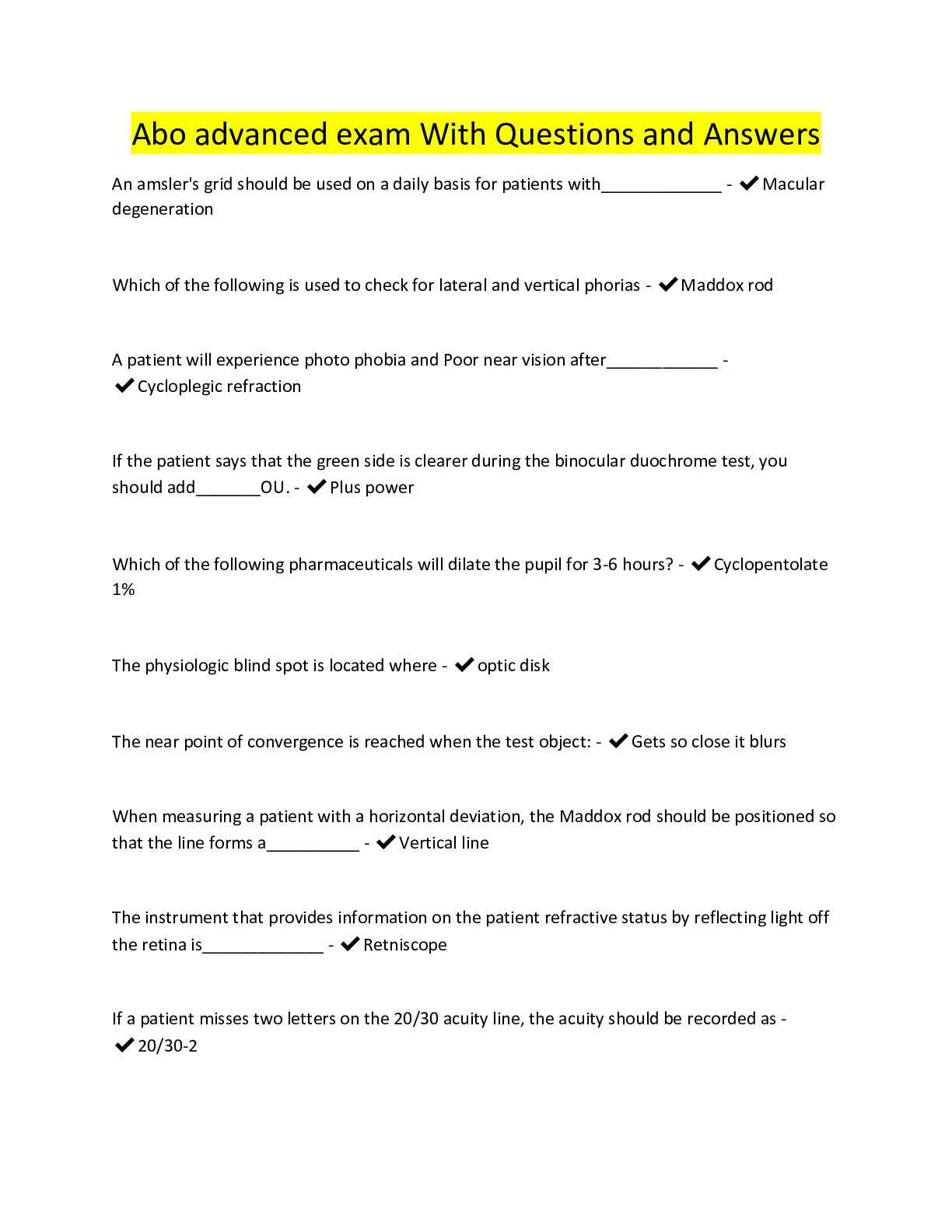 Abo advanced exam With Questions and Answers

An amsler's grid should be used on a daily basis for patients with_____________ - ✔ Macular degeneration

Which of the following is used to check for lateral and vertical phorias - ✔ Maddox rod

A patient will experience photo phobia and Poor near vision after____________ - ✔ Cycloplegic refraction

If the patient says that the green side is clearer during the binocular duochrome test, you should add_______OU. - ✔ Plus power

Which of the following pharmaceuticals will dilate the pupil for 3-6 hours? - ✔ Cyclopentolate 1%

The physiologic blind spot is located where - ✔ optic disk

The near point of convergence is reached when the test object: - ✔ Gets so close it blurs

When measuring a patient with a horizontal deviation, the Maddox rod should be positioned so that the line forms a__________ - ✔ Vertical line

The instrument that provides information on the patient refractive status by reflecting light off the retina is_____________ - ✔ Retniscope

If a patient misses two letters on the 20/30 acuity line, the acuity should be recorded as - ✔ 20/30-2